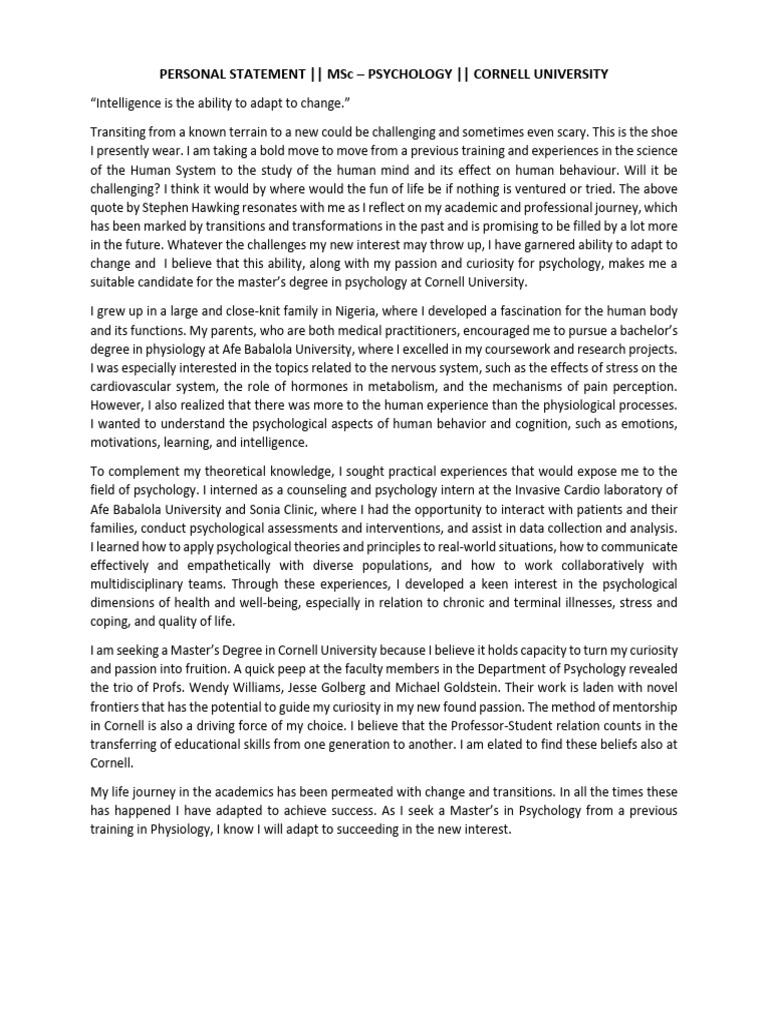 PERSONAL STATEMENT || MSc – PSYCHOLOGY || CORNELL UNIVERSITY

"Intelligence is the ability to adapt to change."

Transiting from a known terrain to a new could be challenging and sometimes even scary. This is the shoe I presently wear. I am taking a bold move to move from a previous training and experiences in the science of the Human System to the study of the human mind and its effect on human behaviour. Will it be challenging? I think it would by where would the fun of life be if nothing is ventured or tried. The above quote by Stephen Hawking resonates with me as I reflect on my academic and professional journey, which has been marked by transitions and transformations in the past and is promising to be filled by a lot more in the future. Whatever the challenges my new interest may throw up, I have garnered ability to adapt to change and I believe that this ability, along with my passion and curiosity for psychology, makes me a suitable candidate for the master's degree in psychology at Cornell University.

I grew up in a large and close-knit family in Nigeria, where I developed a fascination for the human body and its functions. My parents, who are both medical practitioners, encouraged me to pursue a bachelor's degree in physiology at Afe Babalola University, where I excelled in my coursework and research projects. I was especially interested in the topics related to the nervous system, such as the effects of stress on the cardiovascular system, the role of hormones in metabolism, and the mechanisms of pain perception. However, I also realized that there was more to the human experience than the physiological processes. I wanted to understand the psychological aspects of human behavior and cognition, such as emotions, motivations, learning, and intelligence.

To complement my theoretical knowledge, I sought practical experiences that would expose me to the field of psychology. I interned as a counseling and psychology intern at the Invasive Cardio laboratory of Afe Babalola University and Sonia Clinic, where I had the opportunity to interact with patients and their families, conduct psychological assessments and interventions, and assist in data collection and analysis. I learned how to apply psychological theories and principles to real-world situations, how to communicate effectively and empathetically with diverse populations, and how to work collaboratively with multidisciplinary teams. Through these experiences, I developed a keen interest in the psychological dimensions of health and well-being, especially in relation to chronic and terminal illnesses, stress and coping, and quality of life.

I am seeking a Master's Degree in Cornell University because I believe it holds capacity to turn my curiosity and passion into fruition. A quick peep at the faculty members in the Department of Psychology revealed the trio of Profs. Wendy Williams, Jesse Golberg and Michael Goldstein. Their work is laden with novel frontiers that has the potential to guide my curiosity in my new found passion. The method of mentorship in Cornell is also a driving force of my choice. I believe that the Professor-Student relation counts in the transferring of educational skills from one generation to another. I am elated to find these beliefs also at Cornell.

My life journey in the academics has been permeated with change and transitions. In all the times these has happened I have adapted to achieve success. As I seek a Master's in Psychology from a previous training in Physiology, I know I will adapt to succeeding in the new interest.